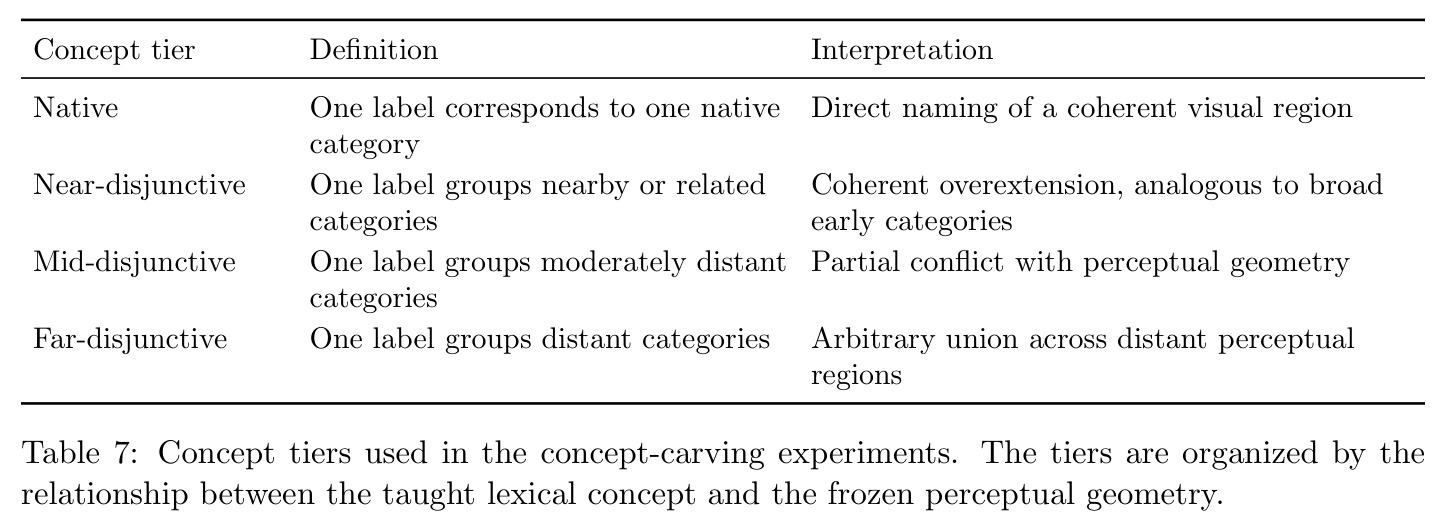 | Concept tier | Definition | Interpretation |
|---|---|---|
| Native | One label corresponds to one native category | Direct naming of a coherent visual region |
| Near-disjunctive | One label groups nearby or related categories | Coherent overextension, analogous to broad early categories |
| Mid-disjunctive | One label groups moderately distant categories | Partial conflict with perceptual geometry |
| Far-disjunctive | One label groups distant categories | Arbitrary union across distant perceptual regions |

Table 7: Concept tiers used in the concept-carving experiments. The tiers are organized by the relationship between the taught lexical concept and the frozen perceptual geometry.